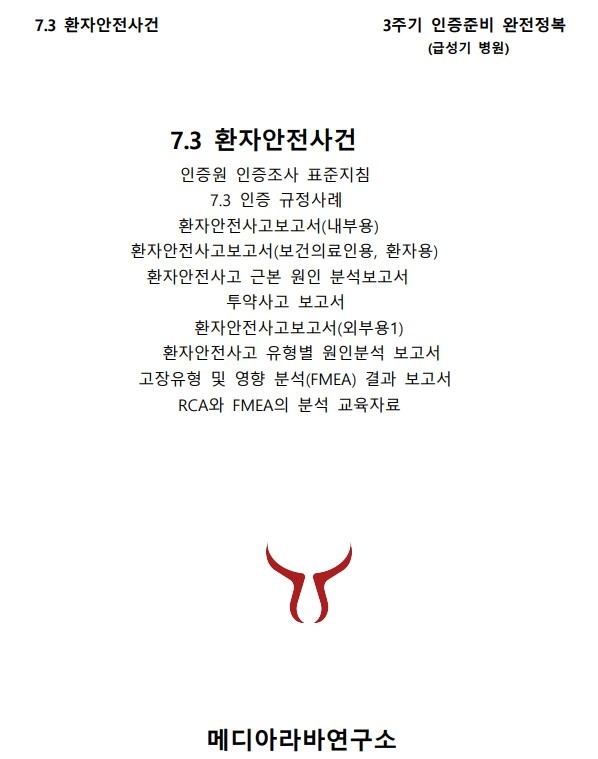 7.3 환자안전사건

3주기 인증준비 완전정복
(급성기 병원)

7.3 환자안전사건

인증원 인증조사 표준지침
7.3 인증 규정사례
환자안전사고보고서(내부용)
환자안전사고보고서(보건의료인용, 환자용)
환자안전사고 근본 원인 분석보고서
투약사고 보고서
환자안전사고보고서(외부용1)
환자안전사고 유형별 원인분석 보고서
고장유형 및 영향 분석(FMEA) 결과 보고서
RCA와 FMEA의 분석 교육자료

메디아라바연구소